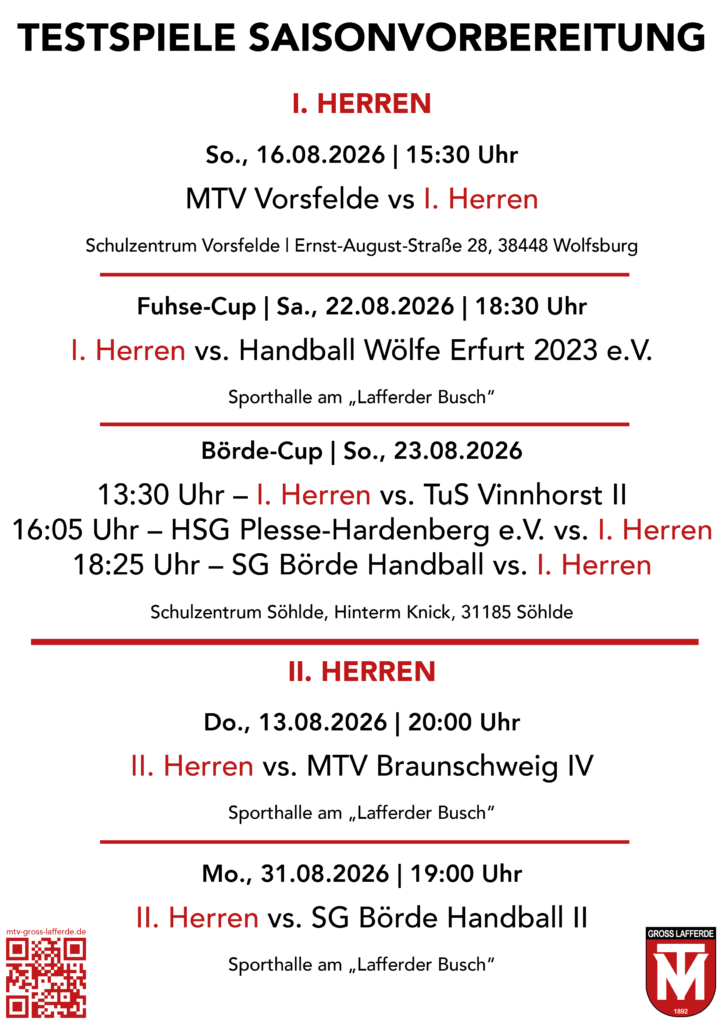 TESTSPIELE SAISONVORBEREITUNG

I. HERREN

So., 16.08.2026 | 15:30 Uhr

MTV Vorsfelde vs I. Herren

Schulzentrum Vorsfelde | Ernst-August-Straße 28, 38448 Wolfsburg

Fuhse-Cup | Sa., 22.08.2026 | 18:30 Uhr

I. Herren vs. Handball Wölfe Erfurt 2023 e.V.

Sporthalle am „Lafferder Busch"

Börde-Cup | So., 23.08.2026

13:30 Uhr – I. Herren vs. TuS Vinnhorst II
16:05 Uhr – HSG Plesse-Hardenberg e.V. vs. I. Herren
18:25 Uhr – SG Börde Handball vs. I. Herren

Schulzentrum Söhlde, Hinterm Knick, 31185 Söhlde

II. HERREN

Do., 13.08.2026 | 20:00 Uhr

II. Herren vs. MTV Braunschweig IV

Sporthalle am „Lafferder Busch"

Mo., 31.08.2026 | 19:00 Uhr

II. Herren vs. SG Börde Handball II

Sporthalle am „Lafferder Busch"

mtv-gross-lafferde.de

GROSS LAFFERDE
MTV
1892